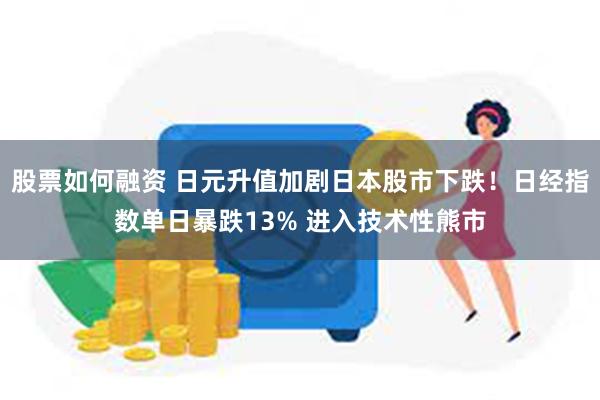 股票如何融资 日元升值加剧日本股市下跌！日经指数单日暴跌13% 进入技术性熊市